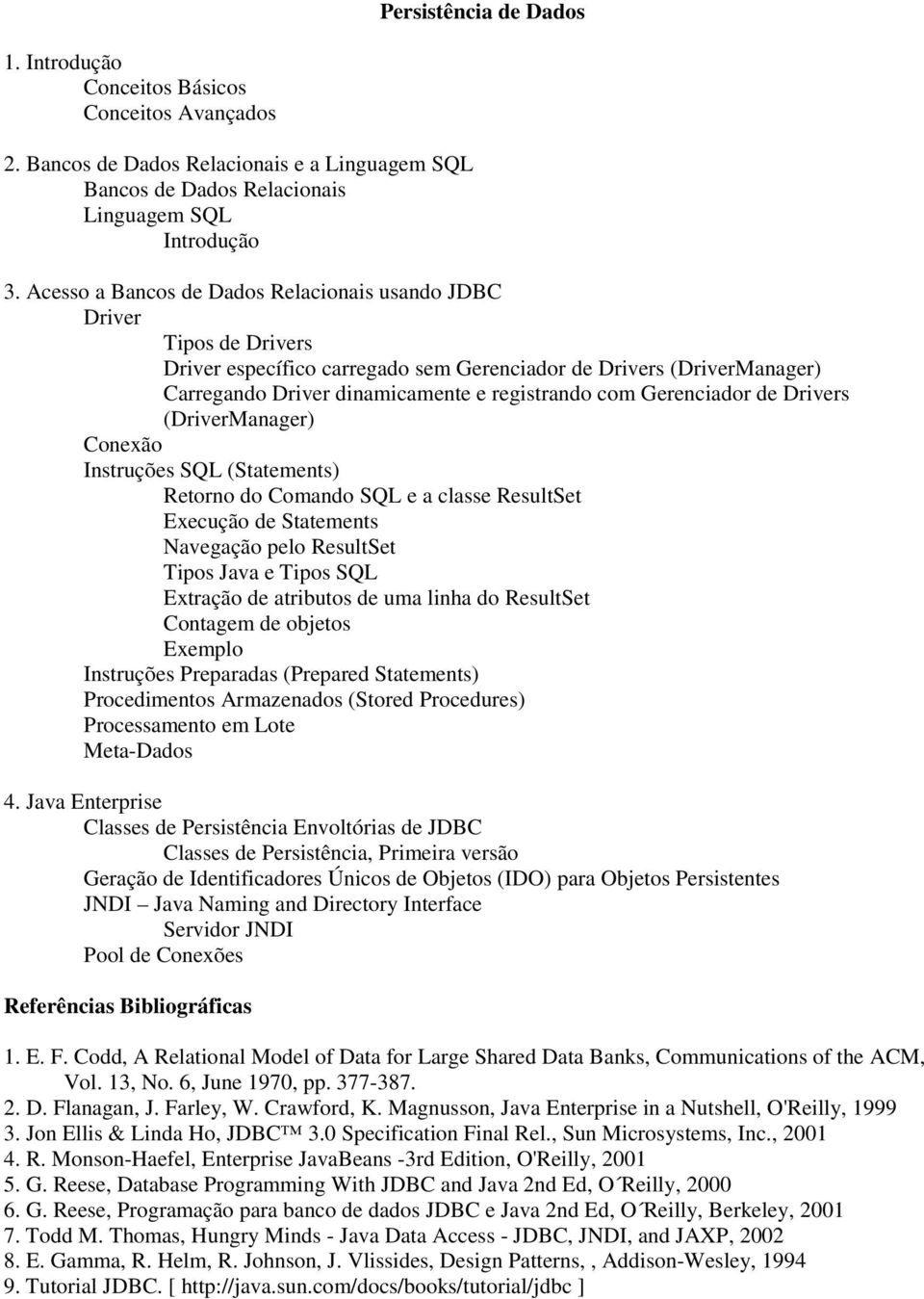 Persistência de Dados

1. Introdução
Conceitos Básicos
Conceitos Avançados

2. Bancos de Dados Relacionais e a Linguagem SQL
Bancos de Dados Relacionais
Linguagem SQL
Introdução

3. Acesso a Bancos de Dados Relacionais usando JDBC
Driver
Tipos de Drivers
Driver específico carregado sem Gerenciador de Drivers (DriverManager)
Carregando Driver dinamicamente e registrando com Gerenciador de Drivers (DriverManager)
Conexão
Instruções SQL (Statements)
Retorno do Comando SQL e a classe ResultSet
Execução de Statements
Navegação pelo ResultSet
Tipos Java e Tipos SQL
Extração de atributos de uma linha do ResultSet
Contagem de objetos
Exemplo
Instruções Preparadas (Prepared Statements)
Procedimentos Armazenados (Stored Procedures)
Processamento em Lote
Meta-Dados

4. Java Enterprise
Classes de Persistência Envoltórias de JDBC
Classes de Persistência, Primeira versão
Geração de Identificadores Únicos de Objetos (IDO) para Objetos Persistentes
JNDI – Java Naming and Directory Interface
Servidor JNDI
Pool de Conexões

Referências Bibliográficas

1. E. F. Codd, A Relational Model of Data for Large Shared Data Banks, Communications of the ACM, Vol. 13, No. 6, June 1970, pp. 377-387.
2. D. Flanagan, J. Farley, W. Crawford, K. Magnusson, Java Enterprise in a Nutshell, O'Reilly, 1999
3. Jon Ellis & Linda Ho, JDBC™ 3.0 Specification Final Rel., Sun Microsystems, Inc., 2001
4. R. Monson-Haefel, Enterprise JavaBeans -3rd Edition, O'Reilly, 2001
5. G. Reese, Database Programming With JDBC and Java 2nd Ed, O´Reilly, 2000
6. G. Reese, Programação para banco de dados JDBC e Java 2nd Ed, O´Reilly, Berkeley, 2001
7. Todd M. Thomas, Hungry Minds - Java Data Access - JDBC, JNDI, and JAXP, 2002
8. E. Gamma, R. Helm, R. Johnson, J. Vlissides, Design Patterns, , Addison-Wesley, 1994
9. Tutorial JDBC. [ http://java.sun.com/docs/books/tutorial/jdbc ]